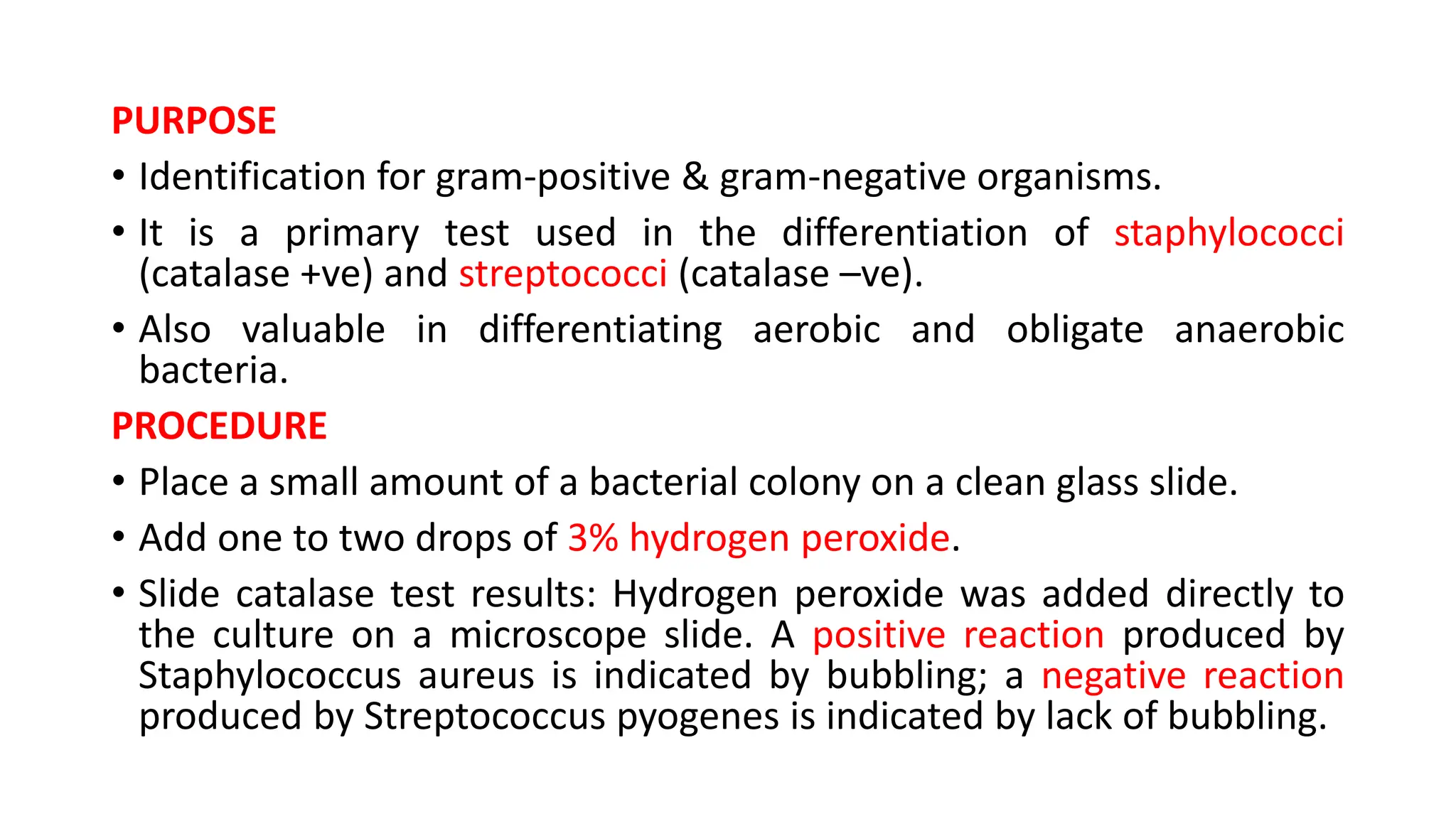 PURPOSE

• Identification for gram-positive & gram-negative organisms.

• It is a primary test used in the differentiation of staphylococci (catalase +ve) and streptococci (catalase –ve).

• Also valuable in differentiating aerobic and obligate anaerobic bacteria.

PROCEDURE

• Place a small amount of a bacterial colony on a clean glass slide.

• Add one to two drops of 3% hydrogen peroxide.

• Slide catalase test results: Hydrogen peroxide was added directly to the culture on a microscope slide. A positive reaction produced by Staphylococcus aureus is indicated by bubbling; a negative reaction produced by Streptococcus pyogenes is indicated by lack of bubbling.